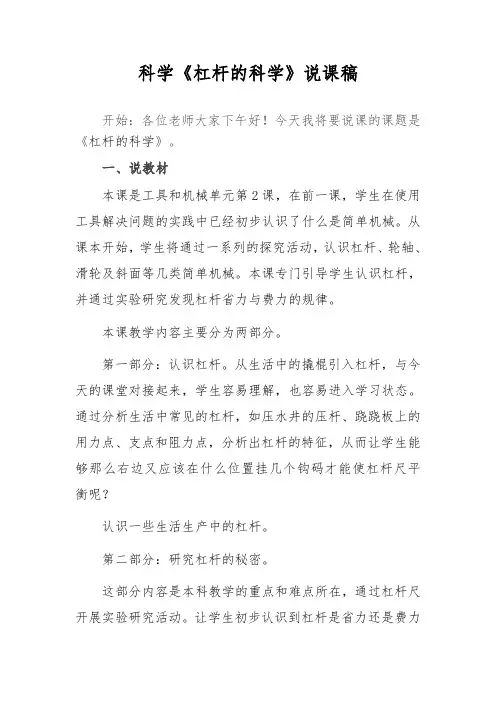 科学《杠杆的科学》说课稿

开始：各位老师大家下午好！今天我将要说课的课题是《杠杆的科学》。

一、说教材

本课是工具和机械单元第2课，在前一课，学生在使用工具解决问题的实践中已经初步认识了什么是简单机械。从课本开始，学生将通过一系列的探究活动，认识杠杆、轮轴、滑轮及斜面等几类简单机械。本课专门引导学生认识杠杆，并通过实验研究发现杠杆省力与费力的规律。

本课教学内容主要分为两部分。

第一部分：认识杠杆。从生活中的撬棍引入杠杆，与今天的课堂对接起来，学生容易理解，也容易进入学习状态。通过分析生活中常见的杠杆，如压水井的压杆、跷跷板上的用力点、支点和阻力点，分析出杠杆的特征，从而让学生能够那么右边又应该在什么位置挂几个钩码才能使杠杆尺平衡呢？

认识一些生活生产中的杠杆。

第二部分：研究杠杆的秘密。

这部分内容是本科教学的重点和难点所在，通过杠杆尺开展实验研究活动。让学生初步认识到杠杆是省力还是费力